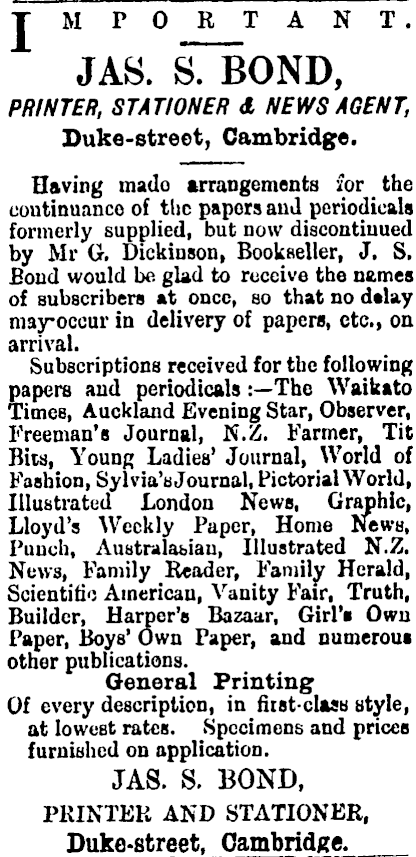 IMPORTANT.

JAS. S. BOND,

PRINTER, STATIONER & NEWS AGENT,

Duke-street, Cambridge.

Having made arrangements for the continuance of the papers and periodicals formerly supplied, but now discontinued by Mr G. Dickinson, Bookseller, J. S. Bond would be glad to receive the names of subscribers at once, so that no delay may occur in delivery of papers, etc., on arrival.

Subscriptions received for the following papers and periodicals:—The Waikato Times, Auckland Evening Star, Observer, Freeman's Journal, N.Z. Farmer, Tit Bits, Young Ladies' Journal, World of Fashion, Sylvia's Journal, Pictorial World, Illustrated London News, Graphic, Lloyd's Weekly Paper, Home News, Punch, Australasian, Illustrated N.Z. News, Family Reader, Family Herald, Scientific American, Vanity Fair, Truth, Builder, Harper's Bazaar, Girl's Own Paper, Boys' Own Paper, and numerous other publications.

General Printing

Of every description, in first-class style, at lowest rates. Specimens and prices furnished on application.

JAS. S. BOND,

PRINTER AND STATIONER,

Duke-street, Cambridge.